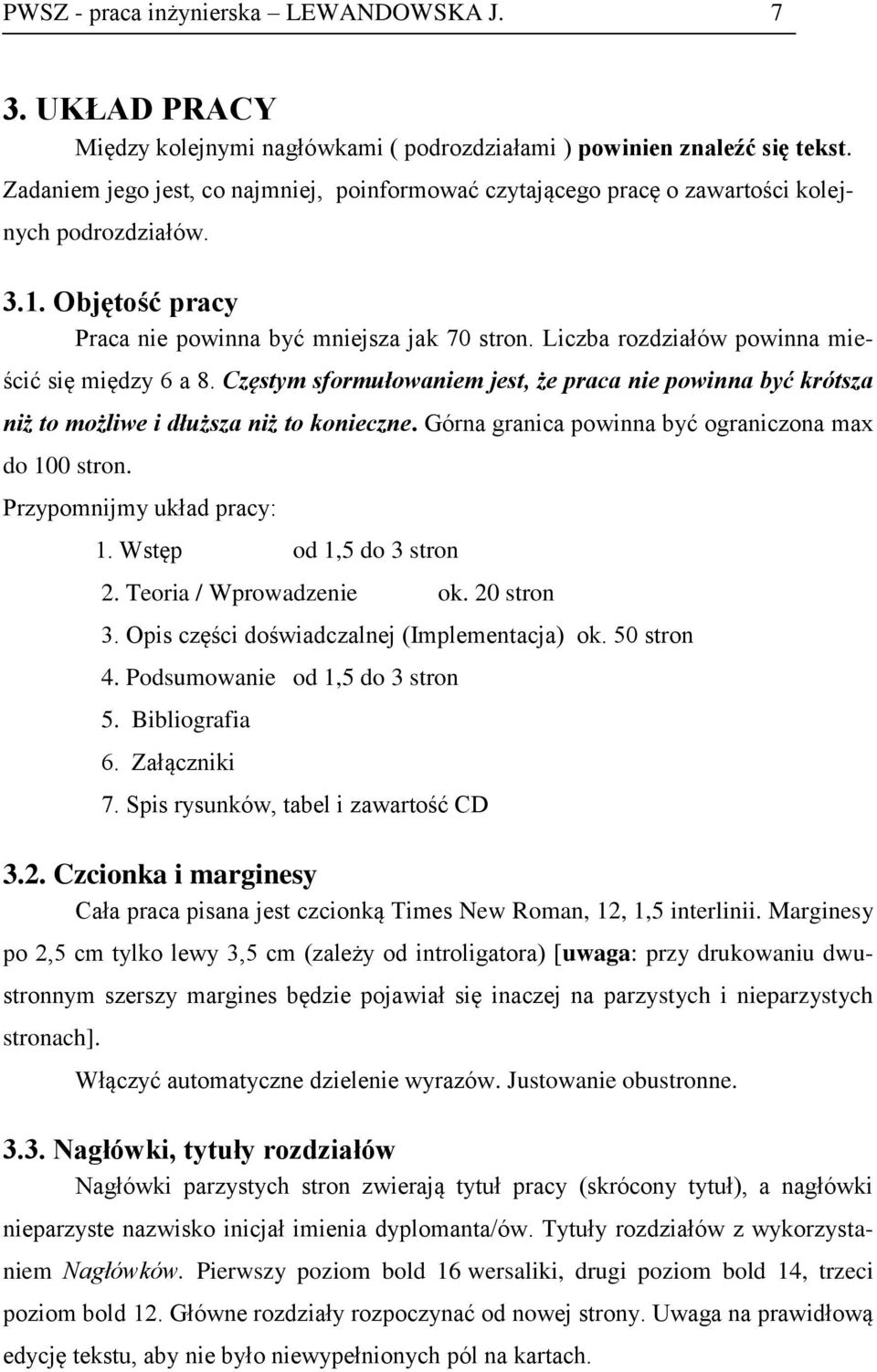 PWSZ - praca inżynierska – LEWANDOWSKA J. 7

3. UKŁAD PRACY

Między kolejnymi nagłówkami ( podrozdziałami ) powinien znaleźć się tekst. Zadaniem jego jest, co najmniej, poinformować czytającego pracę o zawartości kolejnych podrozdziałów.

3.1. Objętość pracy

Praca nie powinna być mniejsza jak 70 stron. Liczba rozdziałów powinna mieścić się między 6 a 8. Częstym sformułowaniem jest, że praca nie powinna być krótsza niż to możliwe i dłuższa niż to konieczne. Górna granica powinna być ograniczona max do 100 stron.

Przypomnijmy układ pracy:

1. Wstęp od 1,5 do 3 stron
2. Teoria / Wprowadzenie ok. 20 stron
3. Opis części doświadczalnej (Implementacja) ok. 50 stron
4. Podsumowanie od 1,5 do 3 stron
5. Bibliografia
6. Załączniki
7. Spis rysunków, tabel i zawartość CD

3.2. Czcionka i marginesy

Cała praca pisana jest czcionką Times New Roman, 12, 1,5 interlinii. Marginesy po 2,5 cm tylko lewy 3,5 cm (zależy od introligatora) [uwaga: przy drukowaniu dwustronnym szerszy margines będzie pojawiał się inaczej na parzystych i nieparzystych stronach].

Włączyć automatyczne dzielenie wyrazów. Justowanie obustronne.

3.3. Nagłówki, tytuły rozdziałów

Nagłówki parzystych stron zwierają tytuł pracy (skrócony tytuł), a nagłówki nieparzyste nazwisko inicjał imienia dyplomanta/ów. Tytuły rozdziałów z wykorzystaniem Nagłówków. Pierwszy poziom bold 16 wersaliki, drugi poziom bold 14, trzeci poziom bold 12. Główne rozdziały rozpoczynać od nowej strony. Uwaga na prawidłową edycję tekstu, aby nie było niewypełnionych pól na kartach.